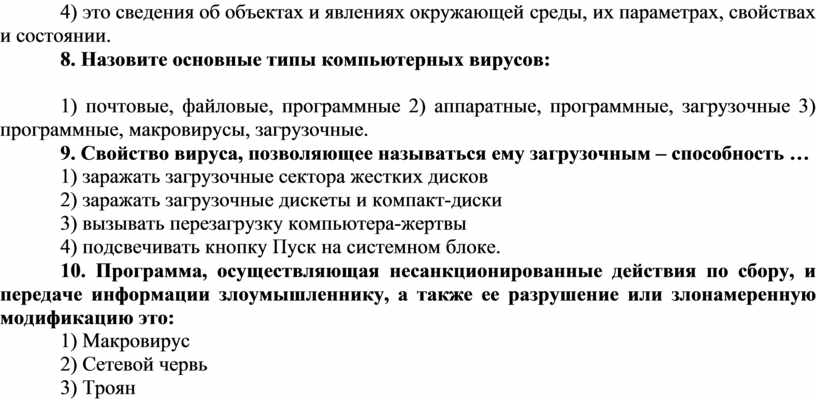 4) это сведения об объектах и явлениях окружающей среды, их параметрах, свойствах и состоянии.

8. Назовите основные типы компьютерных вирусов:

1) почтовые, файловые, программные 2) аппаратные, программные, загрузочные 3) программные, макровирусы, загрузочные.

9. Свойство вируса, позволяющее называться ему загрузочным – способность …

1) заражать загрузочные сектора жестких дисков

2) заражать загрузочные дискеты и компакт-диски

3) вызывать перезагрузку компьютера-жертвы

4) подсвечивать кнопку Пуск на системном блоке.

10. Программа, осуществляющая несанкционированные действия по сбору, и передаче информации злоумышленнику, а также ее разрушение или злонамеренную модификацию это:

1) Макровирус

2) Сетевой червь

3) Троян